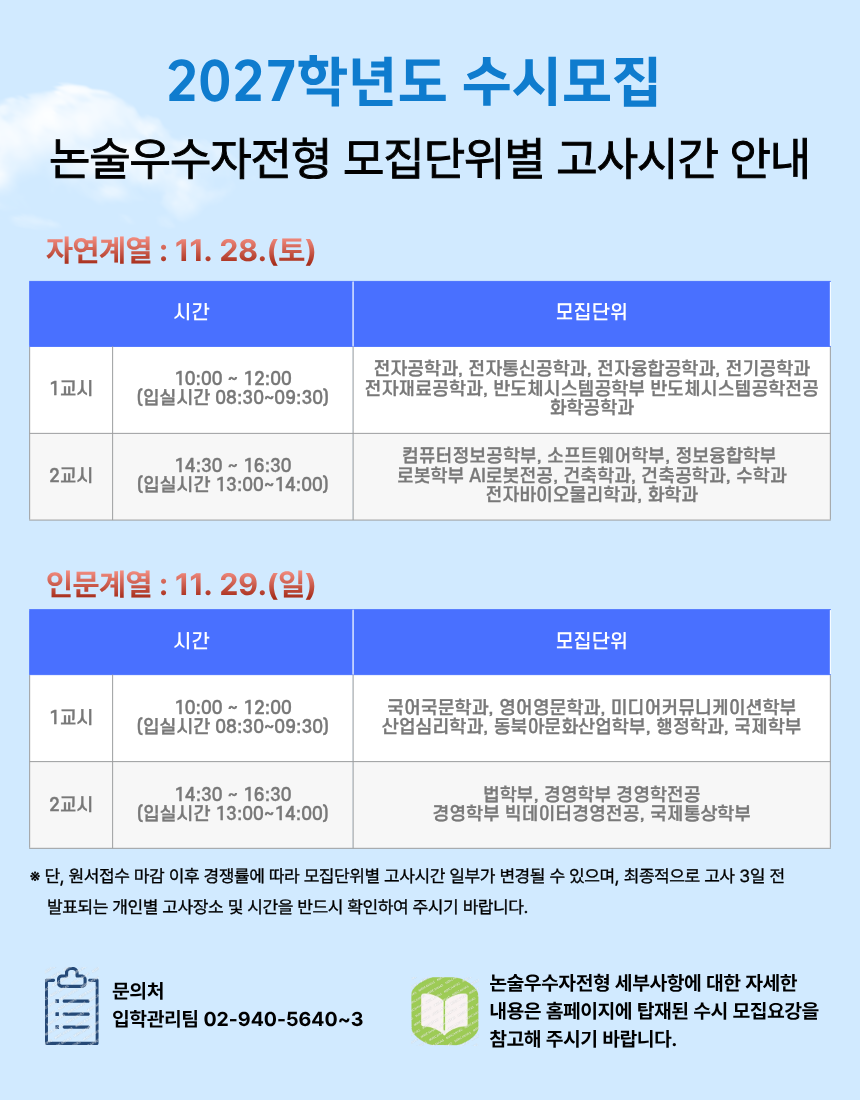 2027학년도 수시모집

논술우수자전형 모집단위별 고사시간 안내

자연계열 : 11. 28.(토)

| 시간 | | 모집단위 |
|---|---|---|
| 1교시 | 10:00 ~ 12:00 (입실시간 08:30~09:30) | 전자공학과, 전자통신공학과, 전자융합공학과, 전기공학과 전자재료공학과, 반도체시스템공학부 반도체시스템공학전공 화학공학과 |
| 2교시 | 14:30 ~ 16:30 (입실시간 13:00~14:00) | 컴퓨터정보공학부, 소프트웨어학부, 정보융합학부 로봇학부 AI로봇전공, 건축학과, 건축공학과, 수학과 전자바이오물리학과, 화학과 |

인문계열 : 11. 29.(일)

| 시간 | | 모집단위 |
|---|---|---|
| 1교시 | 10:00 ~ 12:00 (입실시간 08:30~09:30) | 국어국문학과, 영어영문학과, 미디어커뮤니케이션학부 산업심리학과, 동북아문화산업학부, 행정학과, 국제학부 |
| 2교시 | 14:30 ~ 16:30 (입실시간 13:00~14:00) | 법학부, 경영학부 경영학전공 경영학부 빅데이터경영전공, 국제통상학부 |

※ 단, 원서접수 마감 이후 경쟁률에 따라 모집단위별 고사시간 일부가 변경될 수 있으며, 최종적으로 고사 3일 전 발표되는 개인별 고사장소 및 시간을 반드시 확인하여 주시기 바랍니다.

문의처
입학관리팀 02-940-5640~3

논술우수자전형 세부사항에 대한 자세한 내용은 홈페이지에 탑재된 수시 모집요강을 참고해 주시기 바랍니다.